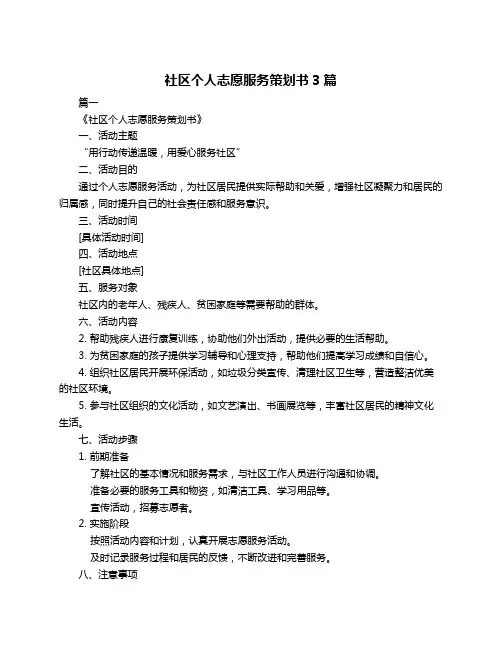 社区个人志愿服务策划书 3 篇

篇一

《社区个人志愿服务策划书》

一、活动主题

“用行动传递温暖，用爱心服务社区”

二、活动目的

通过个人志愿服务活动，为社区居民提供实际帮助和关爱，增强社区凝聚力和居民的归属感，同时提升自己的社会责任感和服务意识。

三、活动时间

[具体活动时间]

四、活动地点

[社区具体地点]

五、服务对象

社区内的老年人、残疾人、贫困家庭等需要帮助的群体。

六、活动内容

2. 帮助残疾人进行康复训练，协助他们外出活动，提供必要的生活帮助。

3. 为贫困家庭的孩子提供学习辅导和心理支持，帮助他们提高学习成绩和自信心。

4. 组织社区居民开展环保活动，如垃圾分类宣传、清理社区卫生等，营造整洁优美的社区环境。

5. 参与社区组织的文化活动，如文艺演出、书画展览等，丰富社区居民的精神文化生活。

七、活动步骤

1. 前期准备

了解社区的基本情况和服务需求，与社区工作人员进行沟通和协调。

准备必要的服务工具和物资，如清洁工具、学习用品等。

宣传活动，招募志愿者。

2. 实施阶段

按照活动内容和计划，认真开展志愿服务活动。

及时记录服务过程和居民的反馈，不断改进和完善服务。

八、注意事项